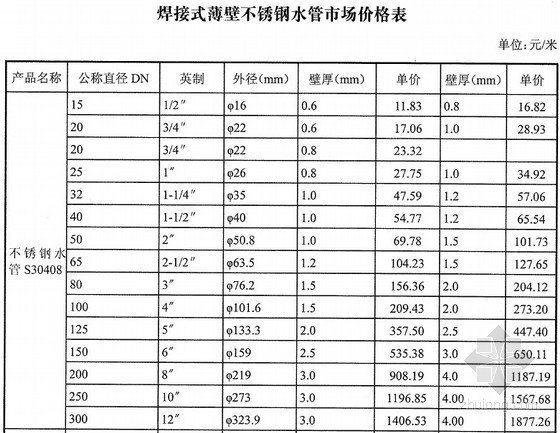 焊接式薄壁不锈钢水管市场价格表

单位:元/米

| 产品名称 | 公称直径 DN | 英制 | 外径(mm) | 壁厚(mm) | 单价 | 壁厚(mm) | 单价 |
|---|---|---|---|---|---|---|---|
| 不锈钢水管 S30408 | 15 | 1/2″ | φ16 | 0.6 | 11.83 | 0.8 | 16.82 |
| | 20 | 3/4″ | φ22 | 0.6 | 17.06 | 1.0 | 28.93 |
| | 20 | 3/4″ | φ22 | 0.8 | 23.32 | | |
| | 25 | 1″ | φ26 | 0.8 | 27.75 | 1.0 | 34.92 |
| | 32 | 1-1/4″ | φ35 | 1.0 | 47.59 | 1.2 | 57.06 |
| | 40 | 1-1/2″ | φ40 | 1.0 | 54.77 | 1.2 | 65.54 |
| | 50 | 2″ | φ50.8 | 1.0 | 69.78 | 1.5 | 101.73 |
| | 65 | 2-1/2″ | φ63.5 | 1.2 | 104.23 | 1.5 | 127.65 |
| | 80 | 3″ | φ76.2 | 1.5 | 156.36 | 2.0 | 204.12 |
| | 100 | 4″ | φ101.6 | 1.5 | 209.43 | 2.0 | 273.20 |
| | 125 | 5″ | φ133.3 | 2.0 | 357.50 | 2.5 | 447.40 |
| | 150 | 6″ | φ159 | 2.5 | 535.38 | 3.0 | 650.11 |
| | 200 | 8″ | φ219 | 3.0 | 908.19 | 4.0 | 1187.19 |
| | 250 | 10″ | φ273 | 3.0 | 1196.85 | 4.00 | 1567.68 |
| | 300 | 12″ | φ323.9 | 3.0 | 1406.53 | 4.00 | 1877.26 |

zhulong.com